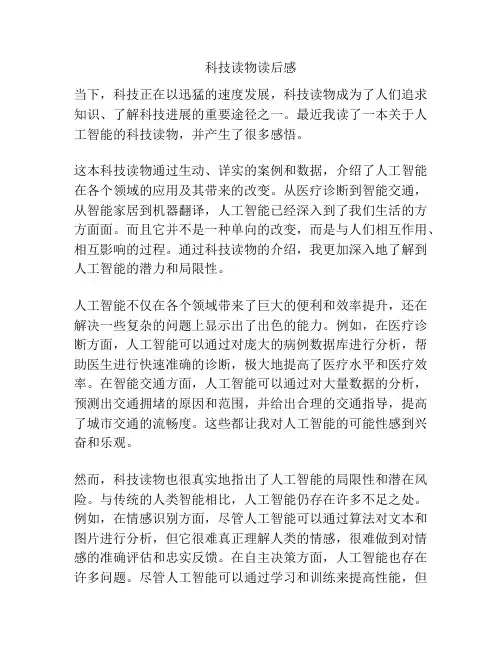 科技读物读后感

当下，科技正在以迅猛的速度发展，科技读物成为了人们追求知识、了解科技进展的重要途径之一。最近我读了一本关于人工智能的科技读物，并产生了很多感悟。

这本科技读物通过生动、详实的案例和数据，介绍了人工智能在各个领域的应用及其带来的改变。从医疗诊断到智能交通，从智能家居到机器翻译，人工智能已经深入到了我们生活的方方面面。而且它并不是一种单向的改变，而是与人们相互作用、相互影响的过程。通过科技读物的介绍，我更加深入地了解到人工智能的潜力和局限性。

人工智能不仅在各个领域带来了巨大的便利和效率提升，还在解决一些复杂的问题上显示出了出色的能力。例如，在医疗诊断方面，人工智能可以通过对庞大的病例数据库进行分析，帮助医生进行快速准确的诊断，极大地提高了医疗水平和医疗效率。在智能交通方面，人工智能可以通过对大量数据的分析，预测出交通拥堵的原因和范围，并给出合理的交通指导，提高了城市交通的流畅度。这些都让我对人工智能的可能性感到兴奋和乐观。

然而，科技读物也很真实地指出了人工智能的局限性和潜在风险。与传统的人类智能相比，人工智能仍存在许多不足之处。例如，在情感识别方面，尽管人工智能可以通过算法对文本和图片进行分析，但它很难真正理解人类的情感，很难做到对情感的准确评估和忠实反馈。在自主决策方面，人工智能也存在许多问题。尽管人工智能可以通过学习和训练来提高性能，但